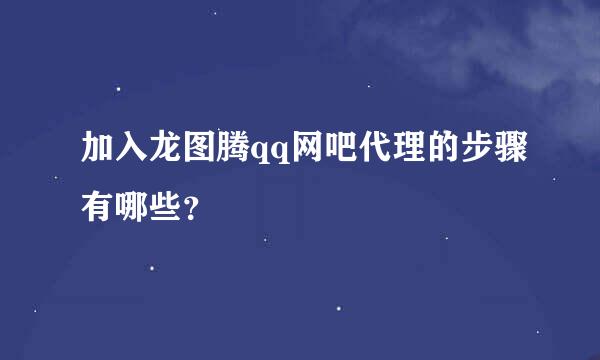 加入龙图腾qq网吧代理的步骤有哪些？